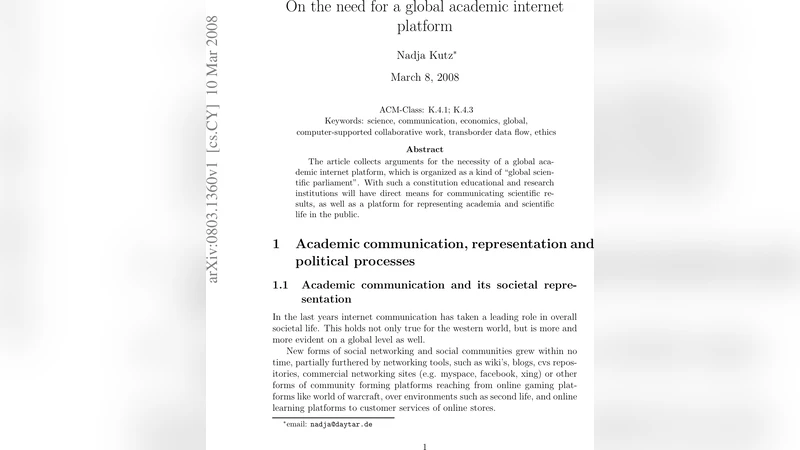 arXiv:0803.1360v1 [cs.CY] 10 Mar 2008

On the need for a global academic internet platform

Nadja Kutz*

March 8, 2008

ACM-Class: K.4.1; K.4.3
Keywords: science, communication, economics, global, computer-supported collaborative work, transborder data flow, ethics

Abstract

The article collects arguments for the necessity of a global academic internet platform, which is organized as a kind of "global scientific parliament". With such a constitution educational and research institutions will have direct means for communicating scientific results, as well as a platform for representing academia and scientific life in the public.

1 Academic communication, representation and political processes

1.1 Academic communication and its societal representation

In the last years internet communication has taken a leading role in overall societal life. This holds not only true for the western world, but is more and more evident on a global level as well.

New forms of social networking and social communities grew within no time, partially furthered by networking tools, such as wiki's, blogs, cvs repositories, commercial networking sites (e.g. myspace, facebook, xing) or other forms of community forming platforms reaching from online gaming platforms like world of warcraft, over environments such as second life, and online learning platforms to customer services of online stores.

*email: nadja@daytar.de

1